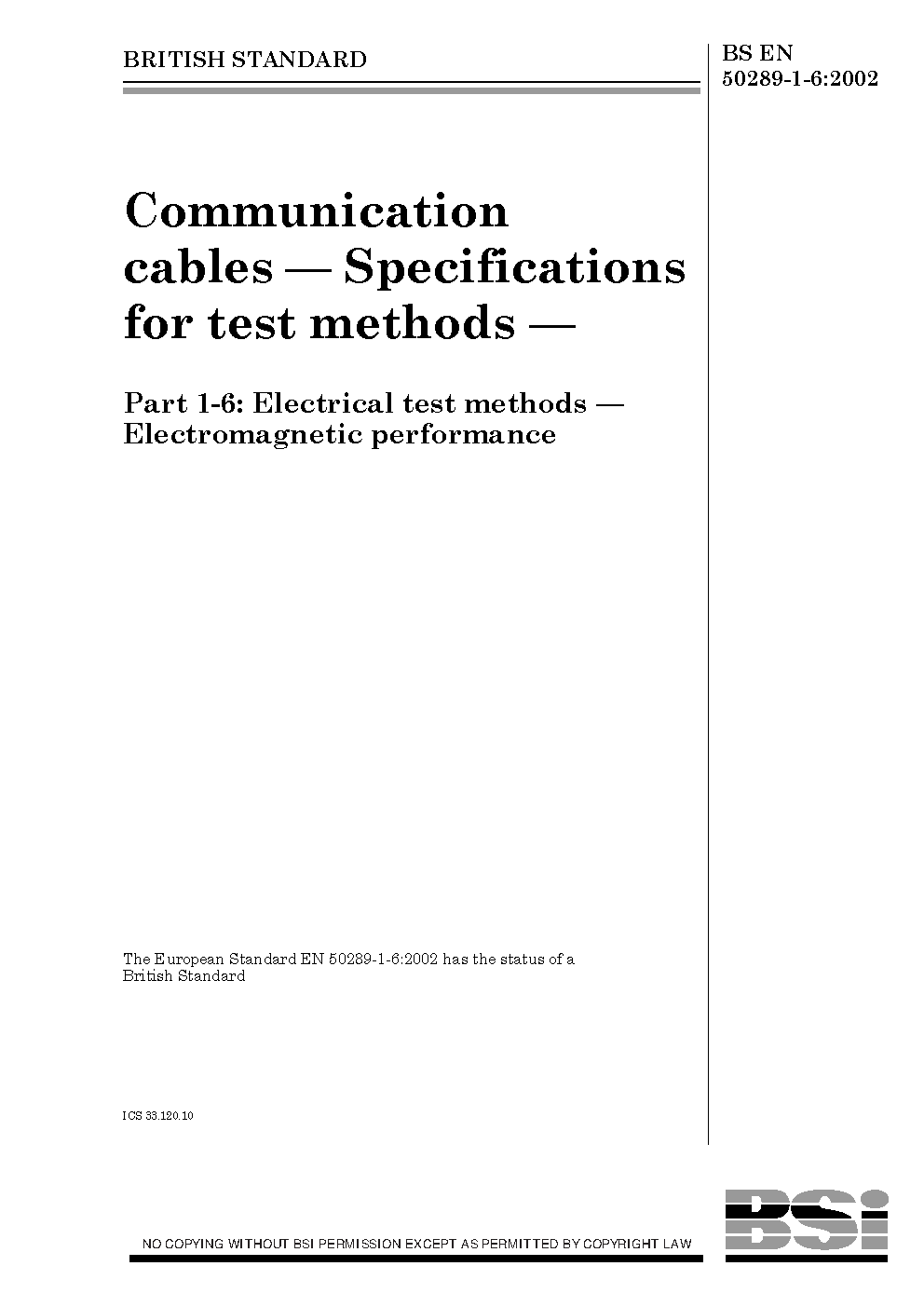 BRITISH STANDARD

BS EN
50289-1-6:2002

Communication cables — Specifications for test methods —

Part 1-6: Electrical test methods — Electromagnetic performance

The European Standard EN 50289-1-6:2002 has the status of a British Standard

ICS 33.120.10

NO COPYING WITHOUT BSI PERMISSION EXCEPT AS PERMITTED BY COPYRIGHT LAW

BSi